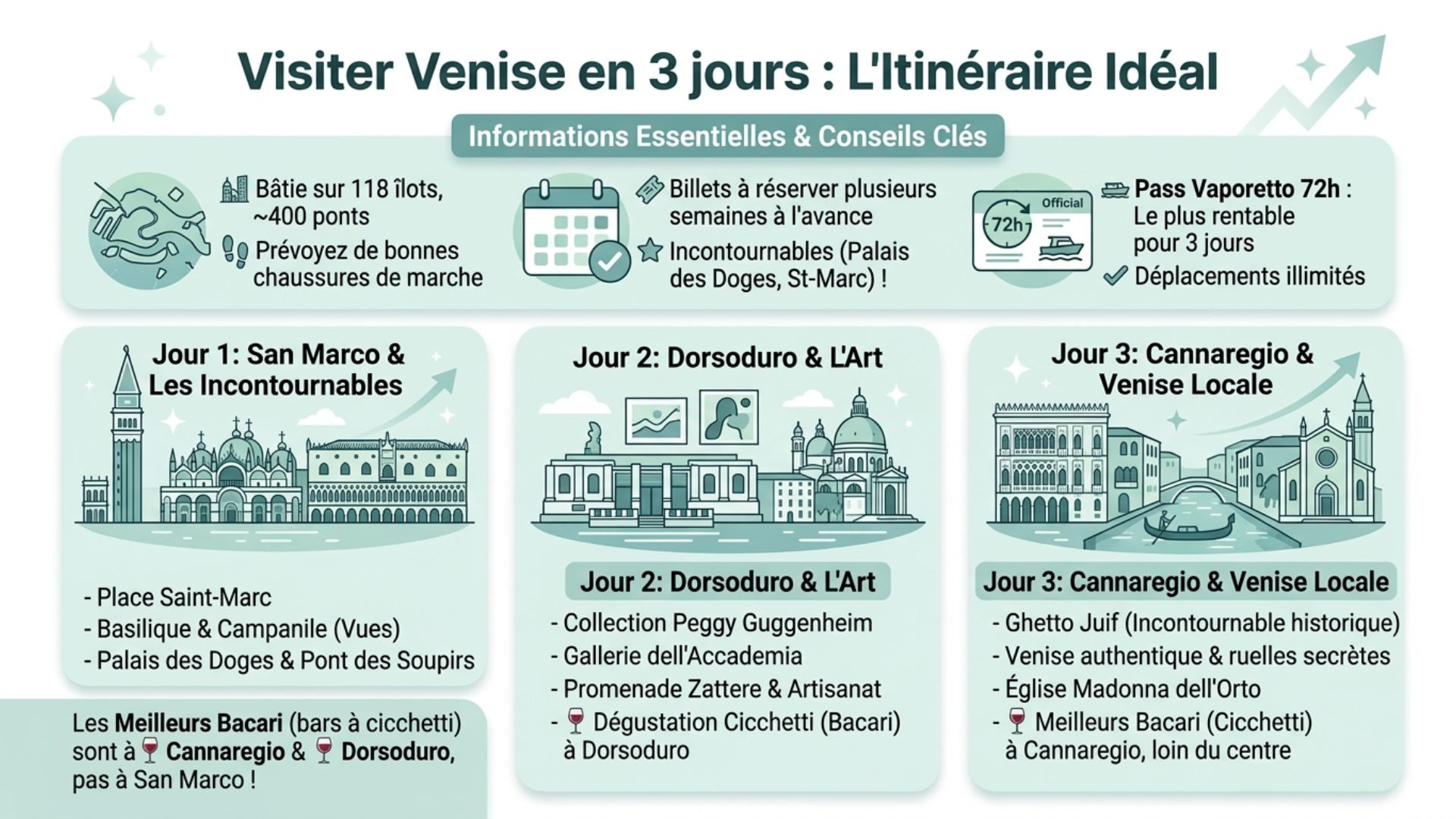 Visiter Venise en 3 jours : L'Itinéraire Idéal

Informations Essentielles & Conseils Clés

Bâtie sur 118 îlots, ~400 ponts

Prévoyez de bonnes chaussures de marche

Billets à réserver plusieurs semaines à l'avance

Incontournables (Palais des Doges, St-Marc) !

72h

Official

Pass Vaporetto 72h : Le plus rentable pour 3 jours

Déplacements illimités

Jour 1: San Marco & Les Incontournables

- Place Saint-Marc
- Basilique & Campanile (Vues)
- Palais des Doges & Pont des Soupirs

Les Meilleurs Bacari (bars à cicchetti) sont à Cannaregio & Dorsoduro, pas à San Marco !

Jour 2: Dorsoduro & L'Art

Jour 2: Dorsoduro & L'Art

- Collection Peggy Guggenheim
- Gallerie dell'Accademia
- Promenade Zattere & Artisanat
- Dégustation Cicchetti (Bacari) à Dorsoduro

Jour 3: Cannaregio & Venise Locale

Jour 3: Cannaregio & Venise Locale

- Ghetto Juif (Incontournable historique)
- Venise authentique & ruelles secrètes
- Église Madonna dell'Orto
- Meilleurs Bacari (Cicchetti) à Cannaregio, loin du centre